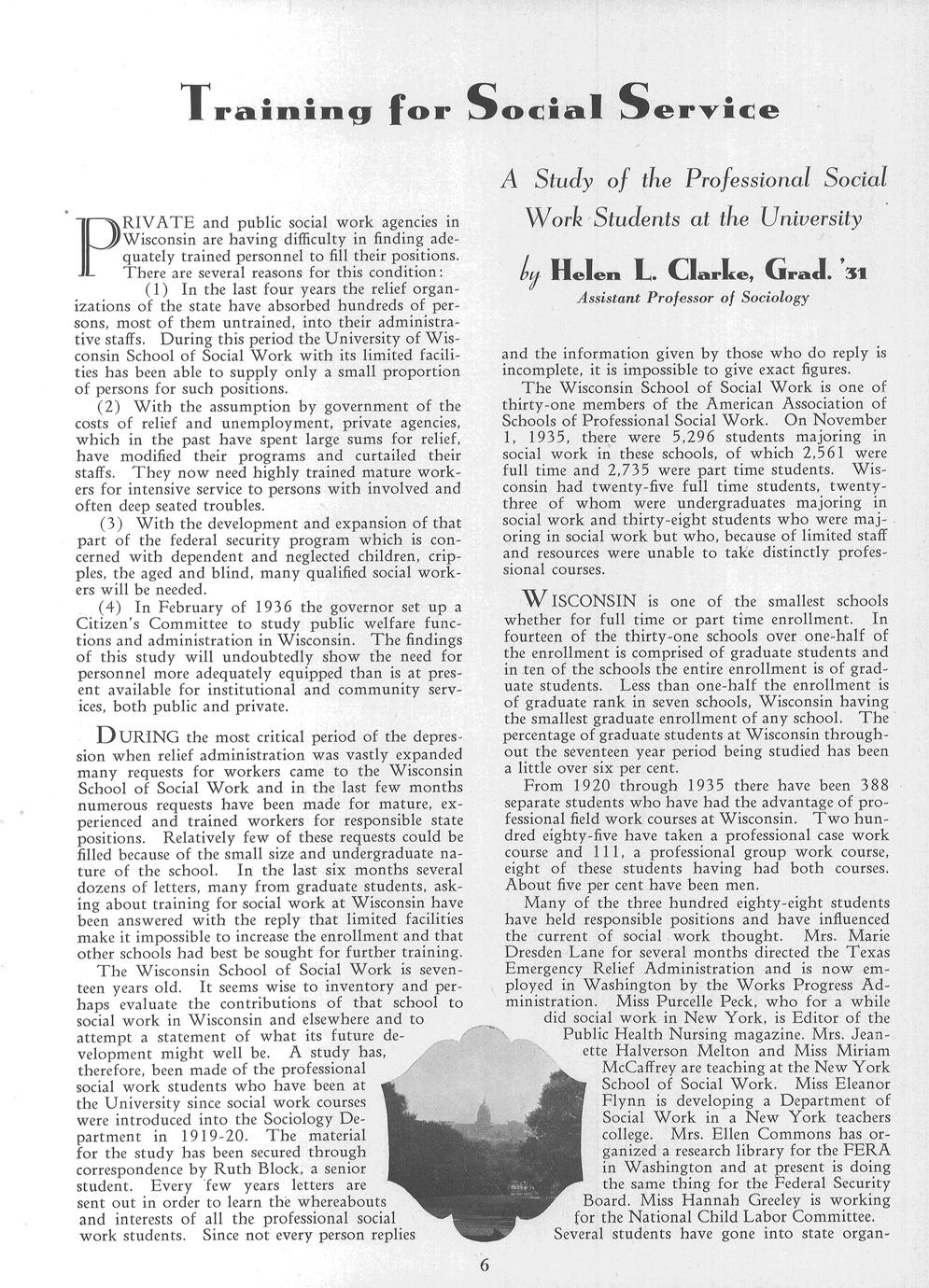 Training for Social Service

A Study of the Professional Social Work Students at the University

by Helen L. Clarke, Grad. '31

Assistant Professor of Sociology

PRIVATE and public social work agencies in Wisconsin are having difficulty in finding adequately trained personnel to fill their positions. There are several reasons for this condition:

(1) In the last four years the relief organizations of the state have absorbed hundreds of persons, most of them untrained, into their administrative staffs. During this period the University of Wisconsin School of Social Work with its limited facilities has been able to supply only a small proportion of persons for such positions.

(2) With the assumption by government of the costs of relief and unemployment, private agencies, which in the past have spent large sums for relief, have modified their programs and curtailed their staffs. They now need highly trained mature workers for intensive service to persons with involved and often deep seated troubles.

(3) With the development and expansion of that part of the federal security program which is concerned with dependent and neglected children, cripples, the aged and blind, many qualified social workers will be needed.

(4) In February of 1936 the governor set up a Citizen's Committee to study public welfare functions and administration in Wisconsin. The findings of this study will undoubtedly show the need for personnel more adequately equipped than is at present available for institutional and community services, both public and private.

DURING the most critical period of the depression when relief administration was vastly expanded many requests for workers came to the Wisconsin School of Social Work and in the last few months numerous requests have been made for mature, experienced and trained workers for responsible state positions. Relatively few of these requests could be filled because of the small size and undergraduate nature of the school. In the last six months several dozens of letters, many from graduate students, asking about training for social work at Wisconsin have been answered with the reply that limited facilities make it impossible to increase the enrollment and that other schools had best be sought for further training.

The Wisconsin School of Social Work is seventeen years old. It seems wise to inventory and perhaps evaluate the contributions of that school to social work in Wisconsin and elsewhere and to attempt a statement of what its future development might well be. A study has, therefore, been made of the professional social work students who have been at the University since social work courses were introduced into the Sociology Department in 1919-20. The material for the study has been secured through correspondence by Ruth Block, a senior student. Every few years letters are sent out in order to learn the whereabouts and interests of all the professional social work students. Since not every person replies and the information given by those who do reply is incomplete, it is impossible to give exact figures.

The Wisconsin School of Social Work is one of thirty-one members of the American Association of Schools of Professional Social Work. On November 1, 1935, there were 5,296 students majoring in social work in these schools, of which 2,561 were full time and 2,735 were part time students. Wisconsin had twenty-five full time students, twenty-three of whom were undergraduates majoring in social work and thirty-eight students who were majoring in social work but who, because of limited staff and resources were unable to take distinctly professional courses.

WISCONSIN is one of the smallest schools whether for full time or part time enrollment. In fourteen of the thirty-one schools over one-half of the enrollment is comprised of graduate students and in ten of the schools the entire enrollment is of graduate students. Less than one-half the enrollment is of graduate rank in seven schools, Wisconsin having the smallest graduate enrollment of any school. The percentage of graduate students at Wisconsin throughout the seventeen year period being studied has been a little over six per cent.

From 1920 through 1935 there have been 388 separate students who have had the advantage of professional field work courses at Wisconsin. Two hundred eighty-five have taken a professional case work course and 111, a professional group work course, eight of these students having had both courses. About five per cent have been men.

Many of the three hundred eighty-eight students have held responsible positions and have influenced the current of social work thought. Mrs. Marie Dresden Lane for several months directed the Texas Emergency Relief Administration and is now employed in Washington by the Works Progress Administration. Miss Purcelle Peck, who for a while did social work in New York, is Editor of the Public Health Nursing magazine. Mrs. Jeanette Halverson Melton and Miss Miriam McCaffrey are teaching at the New York School of Social Work. Miss Eleanor Flynn is developing a Department of Social Work in a New York teachers college. Mrs. Ellen Commons has organized a research library for the FERA in Washington and at present is doing the same thing for the Federal Security Board. Miss Hannah Greeley is working for the National Child Labor Committee.

Several students have gone into state organ-

6